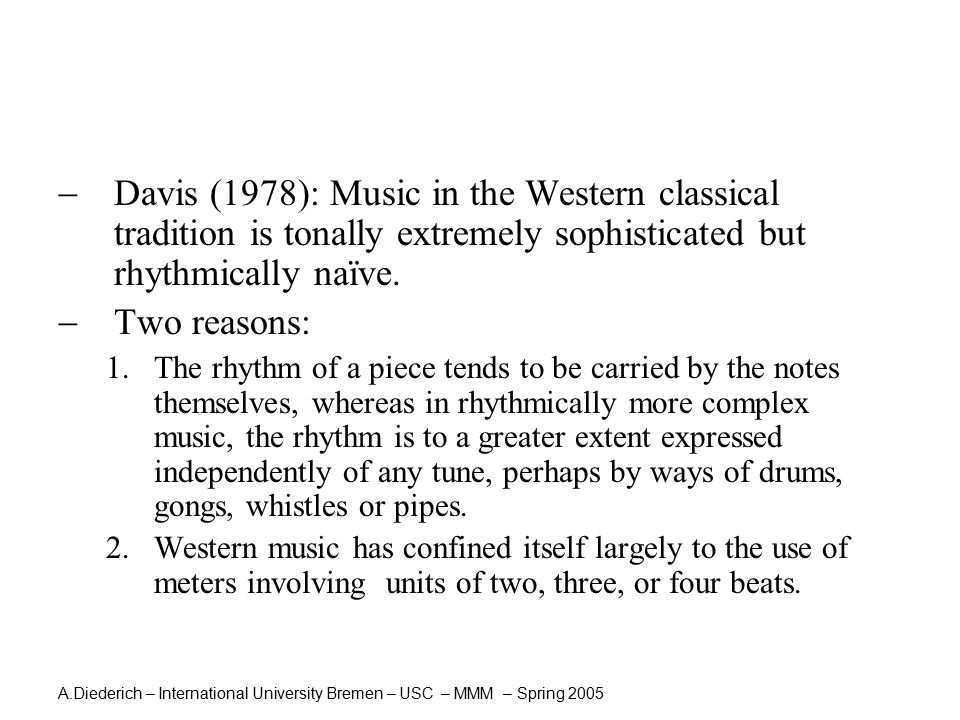 – Davis (1978): Music in the Western classical tradition is tonally extremely sophisticated but rhythmically naïve.

– Two reasons:

1. The rhythm of a piece tends to be carried by the notes themselves, whereas in rhythmically more complex music, the rhythm is to a greater extent expressed independently of any tune, perhaps by ways of drums, gongs, whistles or pipes.

2. Western music has confined itself largely to the use of meters involving units of two, three, or four beats.

A.Diederich – International University Bremen – USC – MMM – Spring 2005